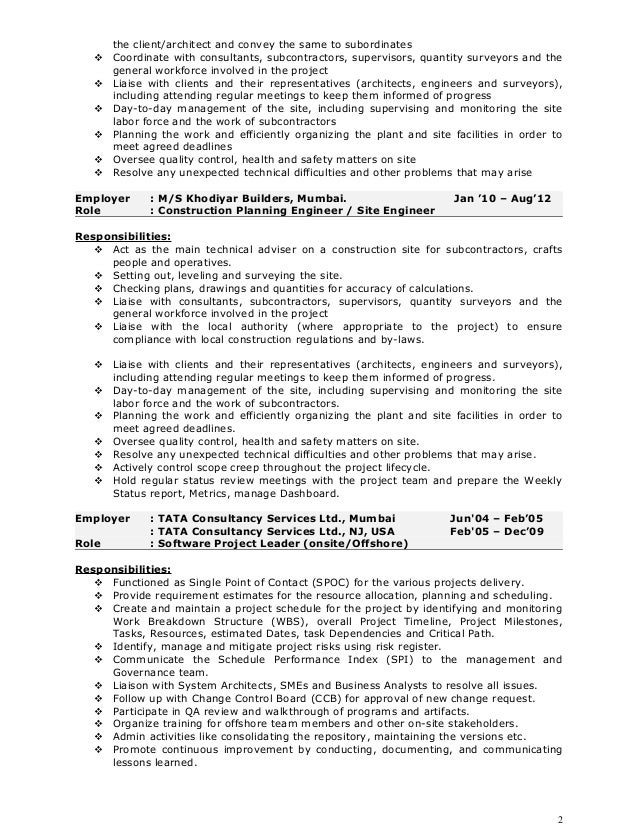 the client/architect and convey the same to subordinates
❖ Coordinate with consultants, subcontractors, supervisors, quantity surveyors and the general workforce involved in the project
❖ Liaise with clients and their representatives (architects, engineers and surveyors), including attending regular meetings to keep them informed of progress
❖ Day-to-day management of the site, including supervising and monitoring the site labor force and the work of subcontractors
❖ Planning the work and efficiently organizing the plant and site facilities in order to meet agreed deadlines
❖ Oversee quality control, health and safety matters on site
❖ Resolve any unexpected technical difficulties and other problems that may arise

Employer : M/S Khodiyar Builders, Mumbai. Jan '10 – Aug'12
Role : Construction Planning Engineer / Site Engineer

Responsibilities:
❖ Act as the main technical adviser on a construction site for subcontractors, crafts people and operatives.
❖ Setting out, leveling and surveying the site.
❖ Checking plans, drawings and quantities for accuracy of calculations.
❖ Liaise with consultants, subcontractors, supervisors, quantity surveyors and the general workforce involved in the project
❖ Liaise with the local authority (where appropriate to the project) to ensure compliance with local construction regulations and by-laws.

❖ Liaise with clients and their representatives (architects, engineers and surveyors), including attending regular meetings to keep them informed of progress.
❖ Day-to-day management of the site, including supervising and monitoring the site labor force and the work of subcontractors.
❖ Planning the work and efficiently organizing the plant and site facilities in order to meet agreed deadlines.
❖ Oversee quality control, health and safety matters on site.
❖ Resolve any unexpected technical difficulties and other problems that may arise.
❖ Actively control scope creep throughout the project lifecycle.
❖ Hold regular status review meetings with the project team and prepare the Weekly Status report, Metrics, manage Dashboard.

Employer : TATA Consultancy Services Ltd., Mumbai Jun'04 – Feb'05
: TATA Consultancy Services Ltd., NJ, USA Feb'05 – Dec'09
Role : Software Project Leader (onsite/Offshore)

Responsibilities:
❖ Functioned as Single Point of Contact (SPOC) for the various projects delivery.
❖ Provide requirement estimates for the resource allocation, planning and scheduling.
❖ Create and maintain a project schedule for the project by identifying and monitoring Work Breakdown Structure (WBS), overall Project Timeline, Project Milestones, Tasks, Resources, estimated Dates, task Dependencies and Critical Path.
❖ Identify, manage and mitigate project risks using risk register.
❖ Communicate the Schedule Performance Index (SPI) to the management and Governance team.
❖ Liaison with System Architects, SMEs and Business Analysts to resolve all issues.
❖ Follow up with Change Control Board (CCB) for approval of new change request.
❖ Participate in QA review and walkthrough of programs and artifacts.
❖ Organize training for offshore team members and other on-site stakeholders.
❖ Admin activities like consolidating the repository, maintaining the versions etc.
❖ Promote continuous improvement by conducting, documenting, and communicating lessons learned.

2